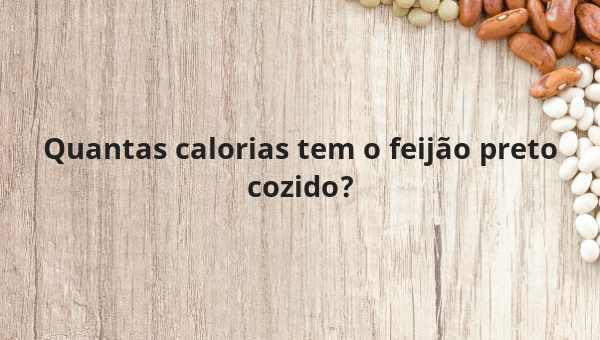 Quantas calorias tem o feijão preto cozido?